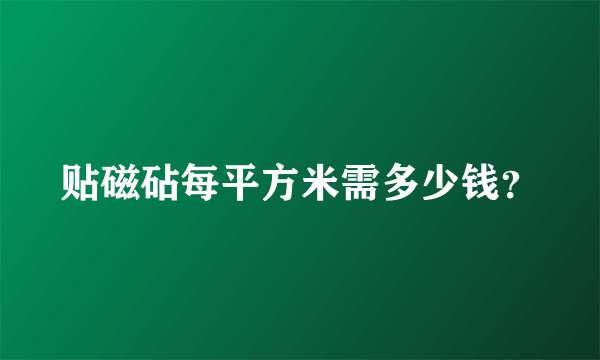 贴磁砧每平方米需多少钱？